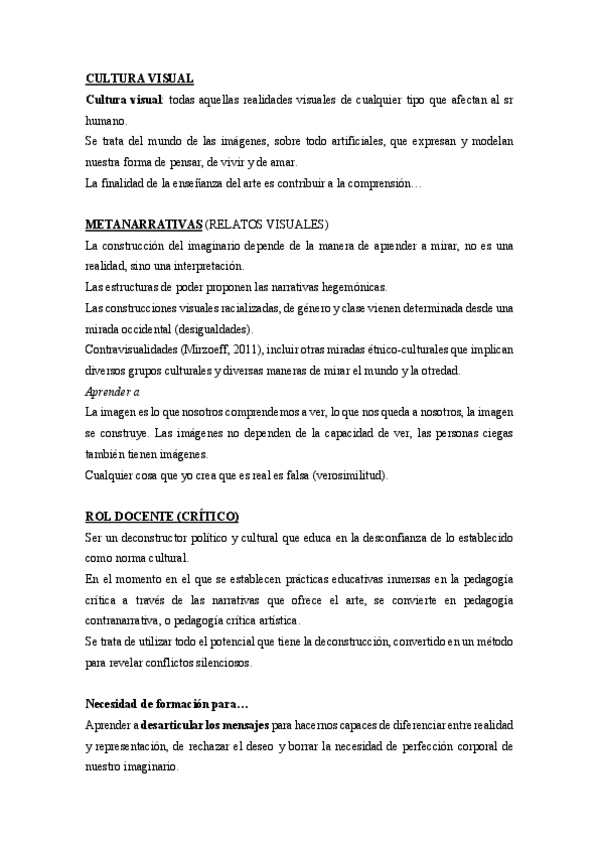 CULTURA VISUAL

Cultura visual: todas aquellas realidades visuales de cualquier tipo que afectan al sr humano.

Se trata del mundo de las imágenes, sobre todo artificiales, que expresan y modelan nuestra forma de pensar, de vivir y de amar.

La finalidad de la enseñanza del arte es contribuir a la comprensión…

METANARRATIVAS (RELATOS VISUALES)

La construcción del imaginario depende de la manera de aprender a mirar, no es una realidad, sino una interpretación.

Las estructuras de poder proponen las narrativas hegemónicas.

Las construcciones visuales racializadas, de género y clase vienen determinada desde una mirada occidental (desigualdades).

Contravisualidades (Mirzoeff, 2011), incluir otras miradas étnico-culturales que implican diversos grupos culturales y diversas maneras de mirar el mundo y la otredad.

Aprender a.

La imagen es lo que nosotros comprendemos a ver, lo que nos queda a nosotros, la imagen se construye. Las imágenes no dependen de la capacidad de ver, las personas ciegas también tienen imágenes.

Cualquier cosa que yo crea que es real es falsa (verosimilitud).

ROL DOCENTE (CRÍTICO)

Ser un deconstructor político y cultural que educa en la desconfianza de lo establecido como norma cultural.

En el momento en el que se establecen prácticas educativas inmersas en la pedagogía crítica a través de las narrativas que ofrece el arte, se convierte en pedagogía contranarrativa, o pedagogía crítica artística.

Se trata de utilizar todo el potencial que tiene la deconstrucción, convertido en un método para revelar conflictos silenciosos.

Necesidad de formación para…

Aprender a desarticular los mensajes para hacernos capaces de diferenciar entre realidad y representación, de rechazar el deseo y borrar la necesidad de perfección corporal de nuestro imaginario.